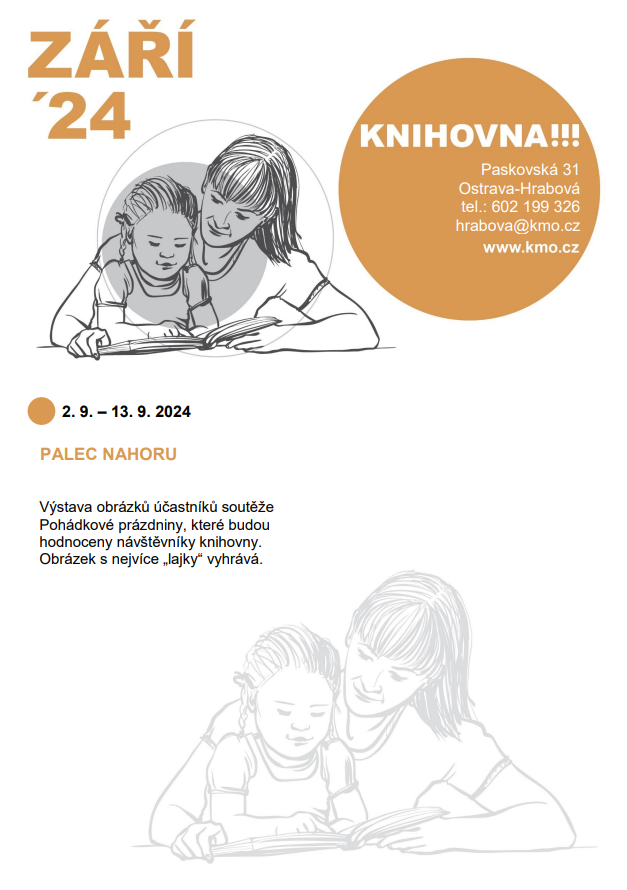 ZÁŘÍ
´24

KNIHOVNA!!!

Paskovská 31
Ostrava-Hrabová
tel.: 602 199 326
hrabova@kmo.cz
www.kmo.cz

2. 9. – 13. 9. 2024

PALEC NAHORU

Výstava obrázků účastníků soutěže Pohádkové prázdniny, které budou hodnoceny návštěvníky knihovny. Obrázek s nejvíce „lajky“ vyhrává.